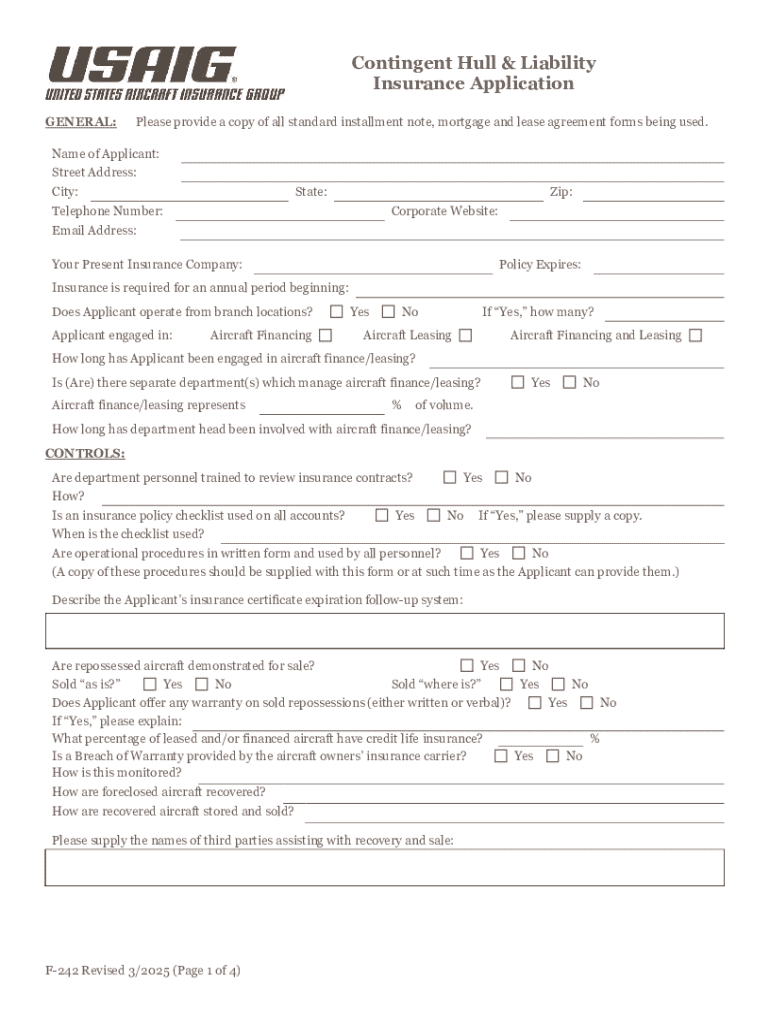 USAIG®
UNITED STATES AIRCRAFT INSURANCE GROUP

Contingent Hull & Liability
Insurance Application

GENERAL: Please provide a copy of all standard installment note, mortgage and lease agreement forms being used.

Name of Applicant:
Street Address:
City: State: Zip:
Telephone Number: Corporate Website:
Email Address:

Your Present Insurance Company: Policy Expires:
Insurance is required for an annual period beginning:
Does Applicant operate from branch locations? ☐ Yes ☐ No If "Yes," how many?
Applicant engaged in: Aircraft Financing ☐ Aircraft Leasing ☐ Aircraft Financing and Leasing ☐
How long has Applicant been engaged in aircraft finance/leasing?
Is (Are) there separate department(s) which manage aircraft finance/leasing? ☐ Yes ☐ No
Aircraft finance/leasing represents % of volume.
How long has department head been involved with aircraft finance/leasing?

CONTROLS:
Are department personnel trained to review insurance contracts? ☐ Yes ☐ No
How?
Is an insurance policy checklist used on all accounts? ☐ Yes ☐ No If "Yes," please supply a copy.
When is the checklist used?
Are operational procedures in written form and used by all personnel? ☐ Yes ☐ No
(A copy of these procedures should be supplied with this form or at such time as the Applicant can provide them.)

Describe the Applicant's insurance certificate expiration follow-up system:

Are repossessed aircraft demonstrated for sale? ☐ Yes ☐ No
Sold "as is?" ☐ Yes ☐ No Sold "where is?" ☐ Yes ☐ No
Does Applicant offer any warranty on sold repossessions (either written or verbal)? ☐ Yes ☐ No
If "Yes," please explain:
What percentage of leased and/or financed aircraft have credit life insurance? %
Is a Breach of Warranty provided by the aircraft owners' insurance carrier? ☐ Yes ☐ No
How is this monitored?
How are foreclosed aircraft recovered?
How are recovered aircraft stored and sold?

Please supply the names of third parties assisting with recovery and sale:

F-242 Revised 3/2025 (Page 1 of 4)